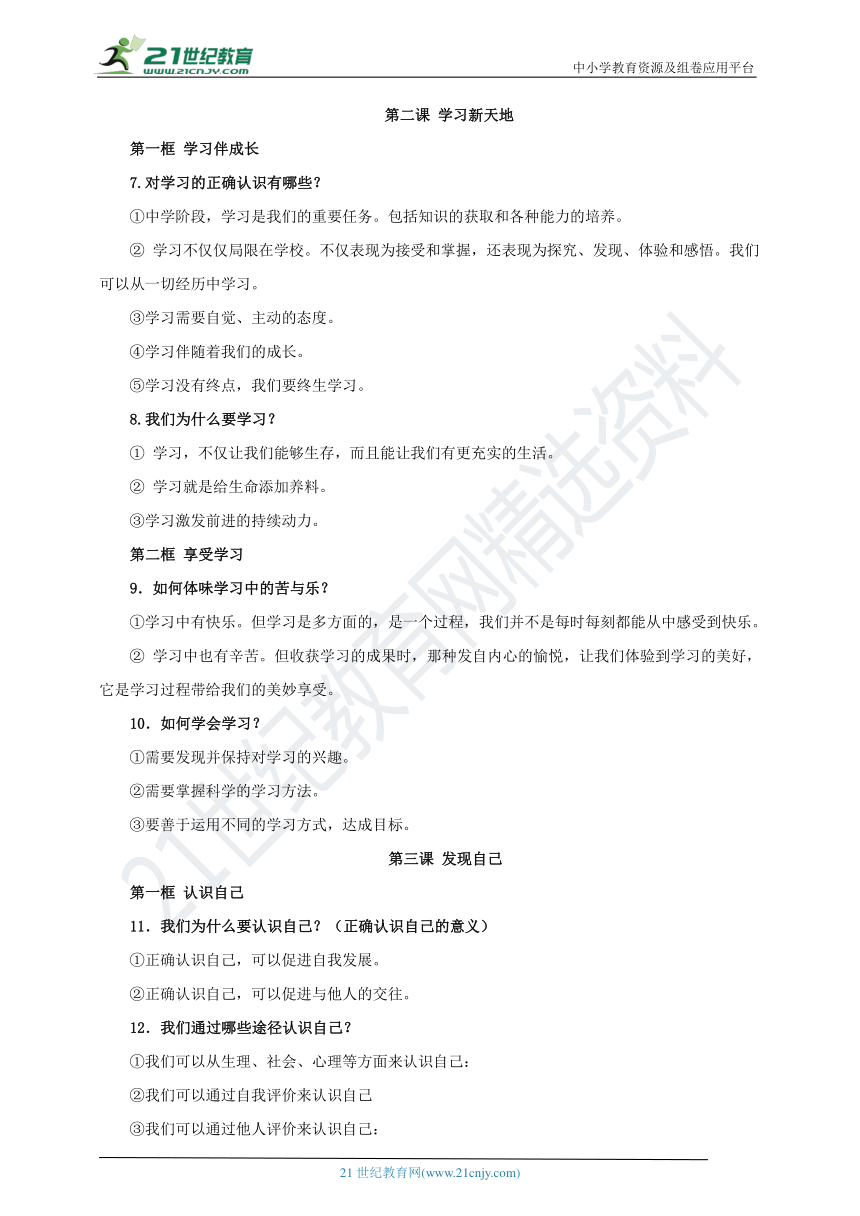 21世纪教育
www.21cnjy.com

中小学教育资源及组卷应用平台

第二课 学习新天地

第一框 学习伴成长

7.对学习的正确认识有哪些？

①中学阶段，学习是我们的重要任务。包括知识的获取和各种能力的培养。

② 学习不仅仅局限在学校。不仅表现为接受和掌握，还表现为探究、发现、体验和感悟。我们可以从一切经历中学习。

③学习需要自觉、主动的态度。

④学习伴随着我们的成长。

⑤学习没有终点，我们要终生学习。

8.我们为什么要学习？

① 学习，不仅让我们能够生存，而且能让我们有更充实的生活。

② 学习就是给生命添加养料。

③学习激发前进的持续动力。

第二框 享受学习

9．如何体味学习中的苦与乐？

①学习中有快乐。但学习是多方面的，是一个过程，我们并不是每时每刻都能从中感受到快乐。

② 学习中也有辛苦。但收获学习的成果时，那种发自内心的愉悦，让我们体验到学习的美好，它是学习过程带给我们的美妙享受。

10．如何学会学习？

①需要发现并保持对学习的兴趣。

②需要掌握科学的学习方法。

③要善于运用不同的学习方式，达成目标。

第三课 发现自己

第一框 认识自己

11．我们为什么要认识自己？（正确认识自己的意义）

①正确认识自己，可以促进自我发展。

②正确认识自己，可以促进与他人的交往。

12．我们通过哪些途径认识自己？

①我们可以从生理、社会、心理等方面来认识自己：

②我们可以通过自我评价来认识自己

③我们可以通过他人评价来认识自己：

21世纪教育网精选资料

21 世纪教育网(www.21cnjy.com)